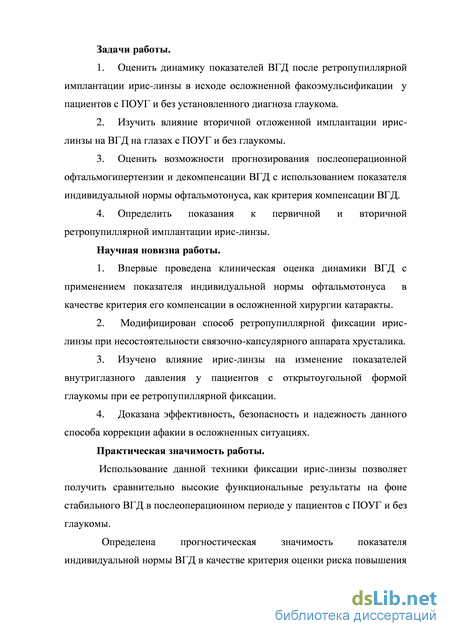 Задачи работы.

1. Оценить динамику показателей ВГД после ретропупиллярной имплантации ирис-линзы в исходе осложненной факоэмульсификации у пациентов с ПОУГ и без установленного диагноза глаукома.

2. Изучить влияние вторичной отложенной имплантации ирис-линзы на ВГД на глазах с ПОУГ и без глаукомы.

3. Оценить возможности прогнозирования послеоперационной офтальмогипертензии и декомпенсации ВГД с использованием показателя индивидуальной нормы офтальмотонуса, как критерия компенсации ВГД.

4. Определить показания к первичной и вторичной ретропупиллярной имплантации ирис-линзы.

Научная новизна работы.

1. Впервые проведена клиническая оценка динамики ВГД с применением показателя индивидуальной нормы офтальмотонуса в качестве критерия его компенсации в осложненной хирургии катаракты.

2. Модифицирован способ ретропупиллярной фиксации ирис-линзы при несостоятельности связочно-капсулярного аппарата хрусталика.

3. Изучено влияние ирис-линзы на изменение показателей внутриглазного давления у пациентов с открытоугольной формой глаукомы при ее ретропупиллярной фиксации.

4. Доказана эффективность, безопасность и надежность данного способа коррекции афакии в осложненных ситуациях.

Практическая значимость работы.

Использование данной техники фиксации ирис-линзы позволяет получить сравнительно высокие функциональные результаты на фоне стабильного ВГД в послеоперационном периоде у пациентов с ПОУГ и без глаукомы.

Определена прогностическая значимость показателя индивидуальной нормы ВГД в качестве критерия оценки риска повышения

dsLib.net
библиотека диссертаций